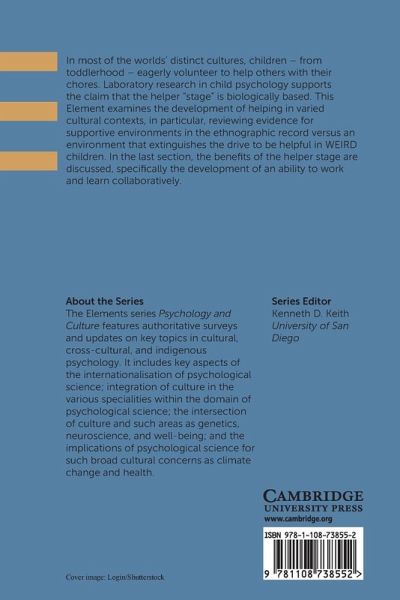 In most of the worlds' distinct cultures, children – from toddlerhood – eagerly volunteer to help others with their chores. Laboratory research in child psychology supports the claim that the helper "stage" is biologically based. This Element examines the development of helping in varied cultural contexts, in particular, reviewing evidence for supportive environments in the ethnographic record versus an environment that extinguishes the drive to be helpful in WEIRD children. In the last section, the benefits of the helper stage are discussed, specifically the development of an ability to work and learn collaboratively.

About the Series
The Elements series Psychology and Culture features authoritative surveys and updates on key topics in cultural, cross-cultural, and indigenous psychology. It includes key aspects of the internationalisation of psychological science; integration of culture in the various specialities within the domain of psychological science; the intersection of culture and such areas as genetics, neuroscience, and well-being; and the implications of psychological science for such broad cultural concerns as climate change and health.

Series Editor
Kenneth D. Keith
University of San Diego

CAMBRIDGE
UNIVERSITY PRESS
www.cambridge.org

ISBN 978-1-108-73855-2

9 781108 738552 >

Cover image: Login/Shutterstock